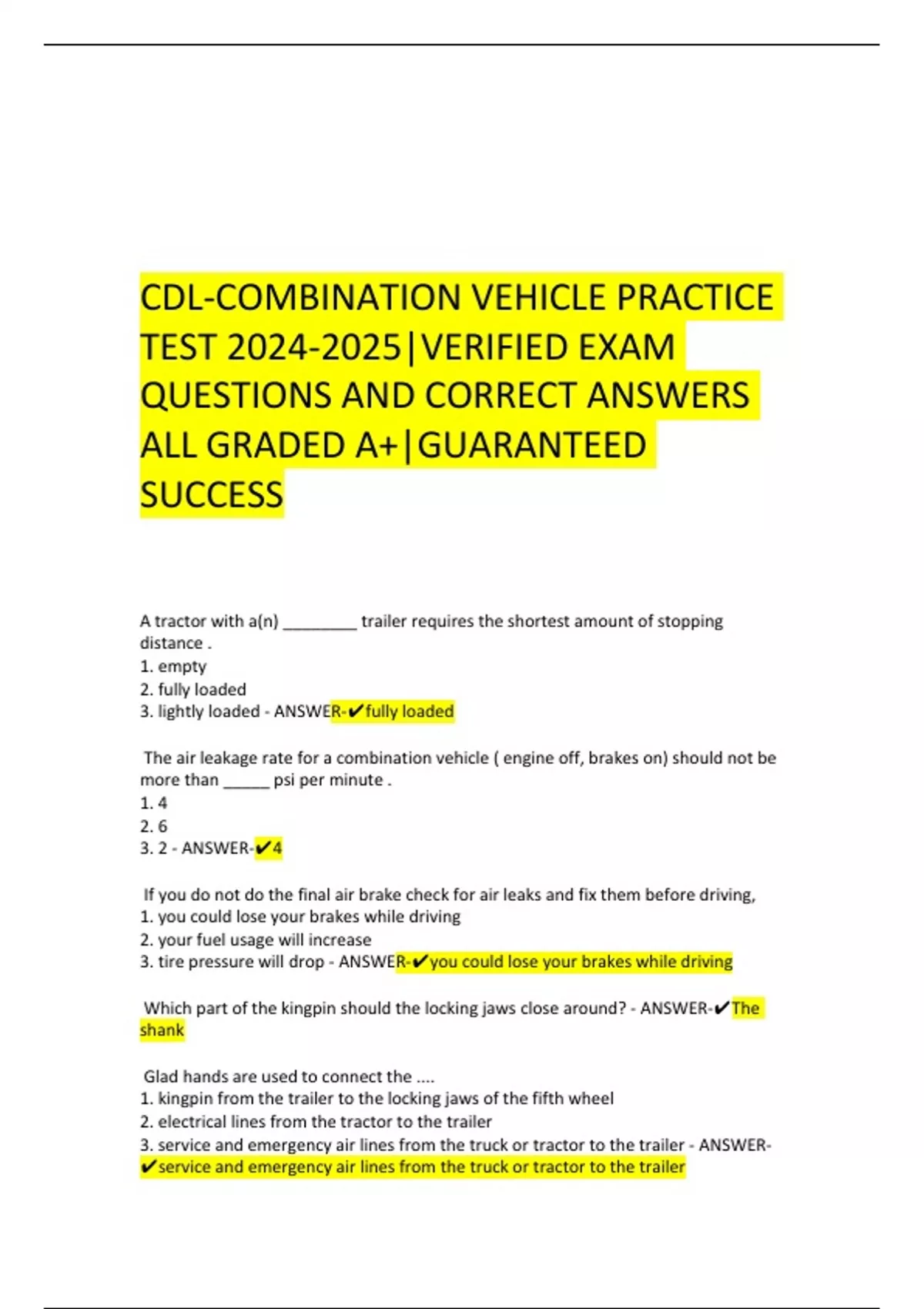 CDL-COMBINATION VEHICLE PRACTICE TEST 2024-2025|VERIFIED EXAM QUESTIONS AND CORRECT ANSWERS ALL GRADED A+|GUARANTEED SUCCESS

A tractor with a(n) ________ trailer requires the shortest amount of stopping distance .
1. empty
2. fully loaded
3. lightly loaded - ANSWER-✔fully loaded

The air leakage rate for a combination vehicle ( engine off, brakes on) should not be more than _____ psi per minute .
1. 4
2. 6
3. 2 - ANSWER-✔4

If you do not do the final air brake check for air leaks and fix them before driving,
1. you could lose your brakes while driving
2. your fuel usage will increase
3. tire pressure will drop - ANSWER-✔you could lose your brakes while driving

Which part of the kingpin should the locking jaws close around? - ANSWER-✔The shank

Glad hands are used to connect the ....
1. kingpin from the trailer to the locking jaws of the fifth wheel
2. electrical lines from the tractor to the trailer
3. service and emergency air lines from the truck or tractor to the trailer - ANSWER-✔service and emergency air lines from the truck or tractor to the trailer